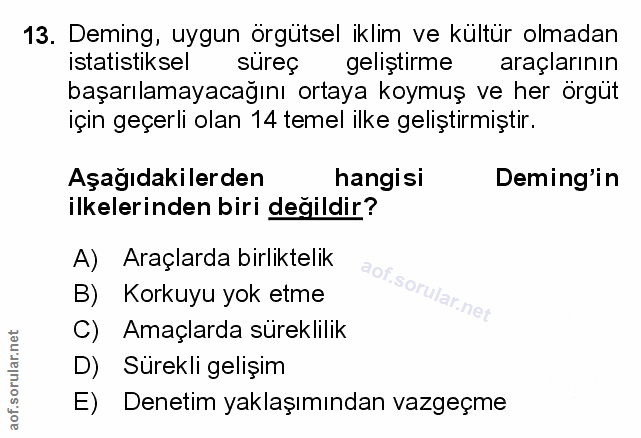 13. Deming, uygun örgütsel iklim ve kültür olmadan istatistiksel süreç geliştirme araçlarının başarılamayacağını ortaya koymuş ve her örgüt için geçerli olan 14 temel ilke geliştirmiştir.

Aşağıdakilerden hangisi Deming'in ilkelerinden biri değildir?

A) Araçlarda birliktelik
B) Korkuyu yok etme
C) Amaçlarda süreklilik
D) Sürekli gelişim
E) Denetim yaklaşımından vazgeçme

aof.sorular.net